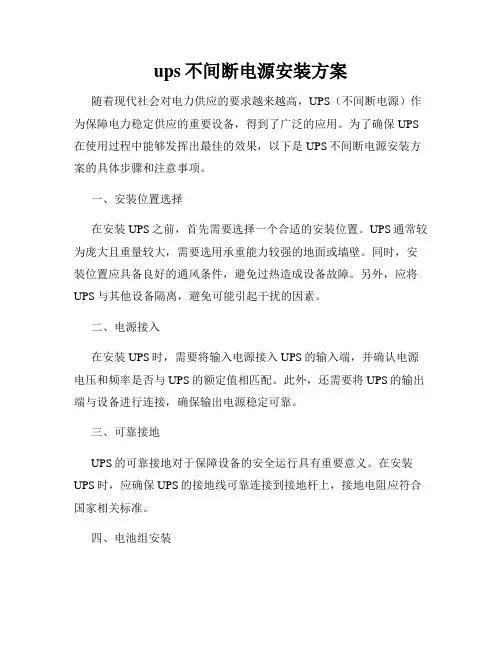 ups 不间断电源安装方案

随着现代社会对电力供应的要求越来越高，UPS（不间断电源）作为保障电力稳定供应的重要设备，得到了广泛的应用。为了确保 UPS 在使用过程中能够发挥出最佳的效果，以下是 UPS 不间断电源安装方案的具体步骤和注意事项。

一、安装位置选择

在安装 UPS 之前，首先需要选择一个合适的安装位置。UPS 通常较为庞大且重量较大，需要选用承重能力较强的地面或墙壁。同时，安装位置应具备良好的通风条件，避免过热造成设备故障。另外，应将 UPS 与其他设备隔离，避免可能引起干扰的因素。

二、电源接入

在安装 UPS 时，需要将输入电源接入 UPS 的输入端，并确认电源电压和频率是否与 UPS 的额定值相匹配。此外，还需要将 UPS 的输出端与设备进行连接，确保输出电源稳定可靠。

三、可靠接地

UPS 的可靠接地对于保障设备的安全运行具有重要意义。在安装 UPS 时，应确保 UPS 的接地线可靠连接到接地杆上，接地电阻应符合国家相关标准。

四、电池组安装